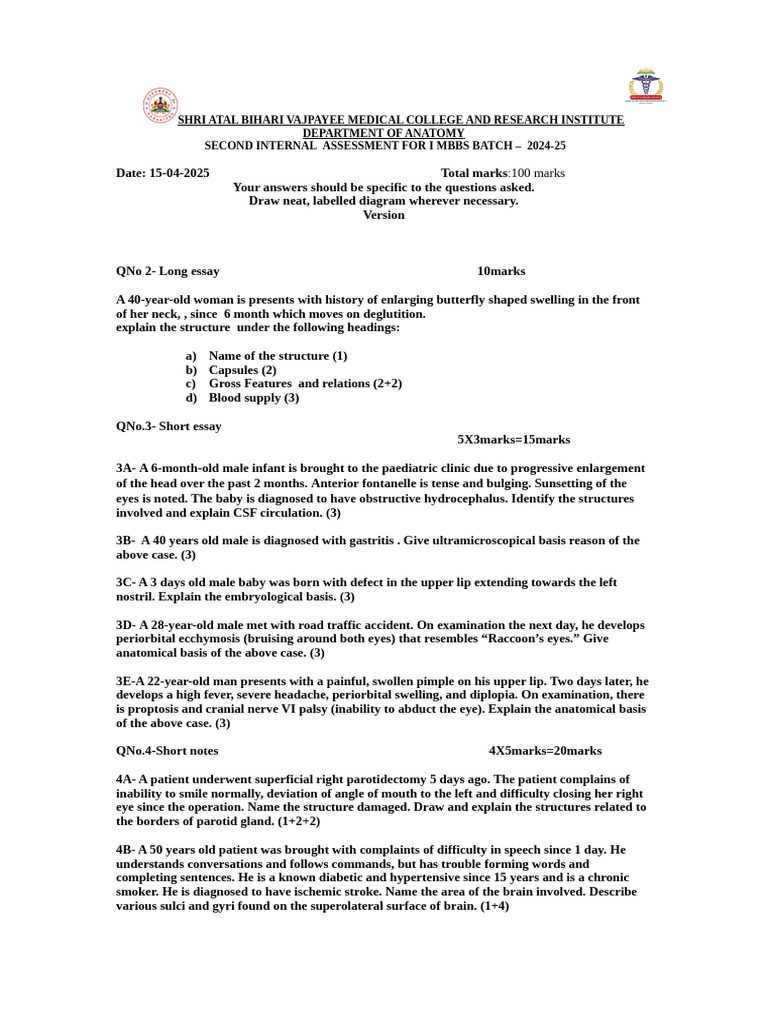 SHRI ATAL BIHARI VAJPAYEE MEDICAL COLLEGE AND RESEARCH INSTITUTE
DEPARTMENT OF ANATOMY
SECOND INTERNAL ASSESSMENT FOR I MBBS BATCH – 2024-25

Date: 15-04-2025 Total marks:100 marks
Your answers should be specific to the questions asked.
Draw neat, labelled diagram wherever necessary.
Version

QNo 2- Long essay 10marks

A 40-year-old woman is presents with history of enlarging butterfly shaped swelling in the front of her neck, , since 6 month which moves on deglutition.
explain the structure under the following headings:

a) Name of the structure (1)
b) Capsules (2)
c) Gross Features and relations (2+2)
d) Blood supply (3)

QNo.3- Short essay
5X3marks=15marks

3A- A 6-month-old male infant is brought to the paediatric clinic due to progressive enlargement of the head over the past 2 months. Anterior fontanelle is tense and bulging. Sunsetting of the eyes is noted. The baby is diagnosed to have obstructive hydrocephalus. Identify the structures involved and explain CSF circulation. (3)

3B- A 40 years old male is diagnosed with gastritis . Give ultramicroscopical basis reason of the above case. (3)

3C- A 3 days old male baby was born with defect in the upper lip extending towards the left nostril. Explain the embryological basis. (3)

3D- A 28-year-old male met with road traffic accident. On examination the next day, he develops periorbital ecchymosis (bruising around both eyes) that resembles “Raccoon’s eyes.” Give anatomical basis of the above case. (3)

3E-A 22-year-old man presents with a painful, swollen pimple on his upper lip. Two days later, he develops a high fever, severe headache, periorbital swelling, and diplopia. On examination, there is proptosis and cranial nerve VI palsy (inability to abduct the eye). Explain the anatomical basis of the above case. (3)

QNo.4-Short notes 4X5marks=20marks

4A- A patient underwent superficial right parotidectomy 5 days ago. The patient complains of inability to smile normally, deviation of angle of mouth to the left and difficulty closing her right eye since the operation. Name the structure damaged. Draw and explain the structures related to the borders of parotid gland. (1+2+2)

4B- A 50 years old patient was brought with complaints of difficulty in speech since 1 day. He understands conversations and follows commands, but has trouble forming words and completing sentences. He is a known diabetic and hypertensive since 15 years and is a chronic smoker. He is diagnosed to have ischemic stroke. Name the area of the brain involved. Describe various sulci and gyri found on the superolateral surface of brain. (1+4)